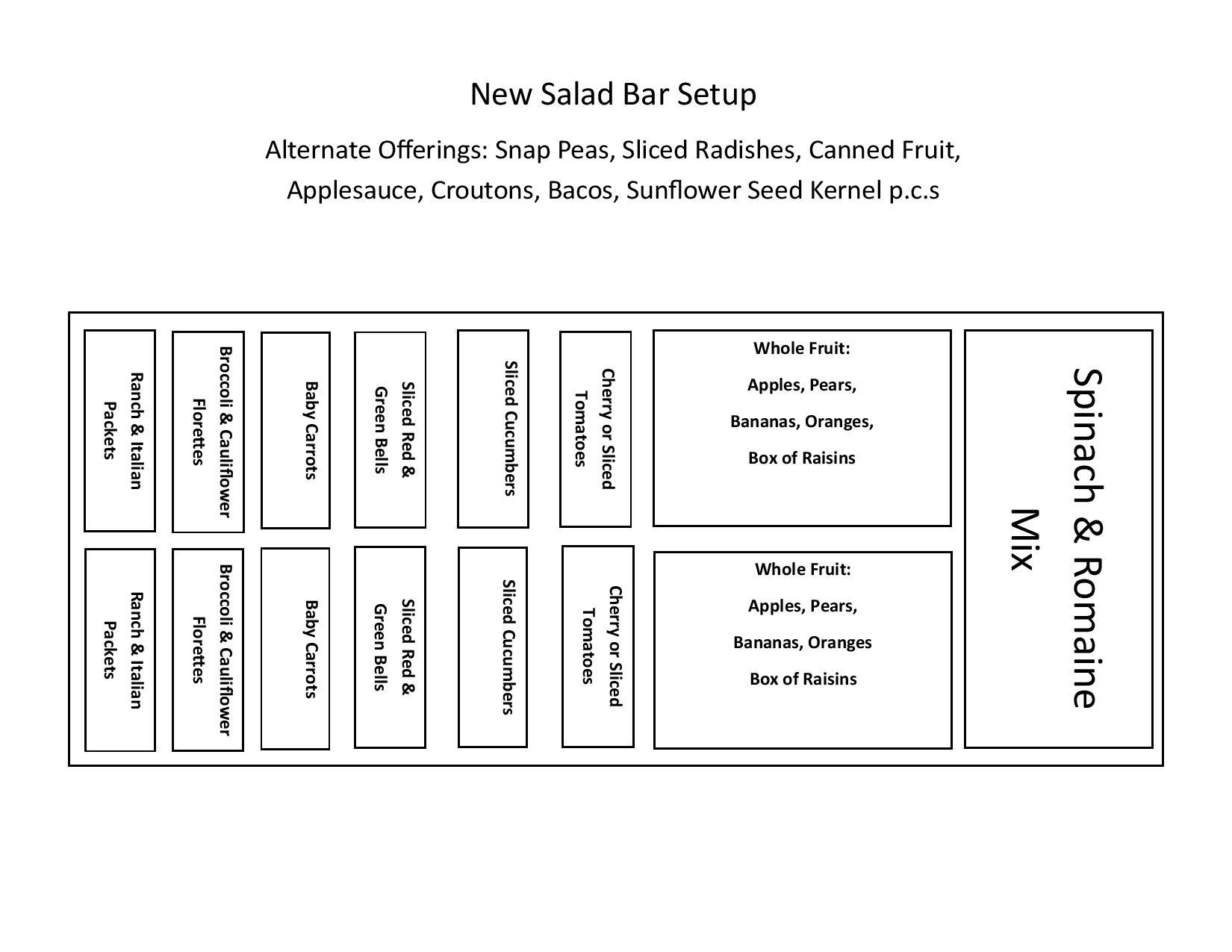 New Salad Bar Setup

Alternate Offerings: Snap Peas, Sliced Radishes, Canned Fruit, Applesauce, Croutons, Bacos, Sunflower Seed Kernel p.c.s

Ranch & Italian Packets

Broccoli & Cauliflower Florettes

Baby Carrots

Sliced Red & Green Bells

Sliced Cucumbers

Cherry or Sliced Tomatoes

Whole Fruit:

Apples, Pears,

Bananas, Oranges,

Box of Raisins

Ranch & Italian Packets

Broccoli & Cauliflower Florettes

Baby Carrots

Sliced Red & Green Bells

Sliced Cucumbers

Cherry or Sliced Tomatoes

Whole Fruit:

Apples, Pears,

Bananas, Oranges

Box of Raisins

Spinach & Romaine Mix